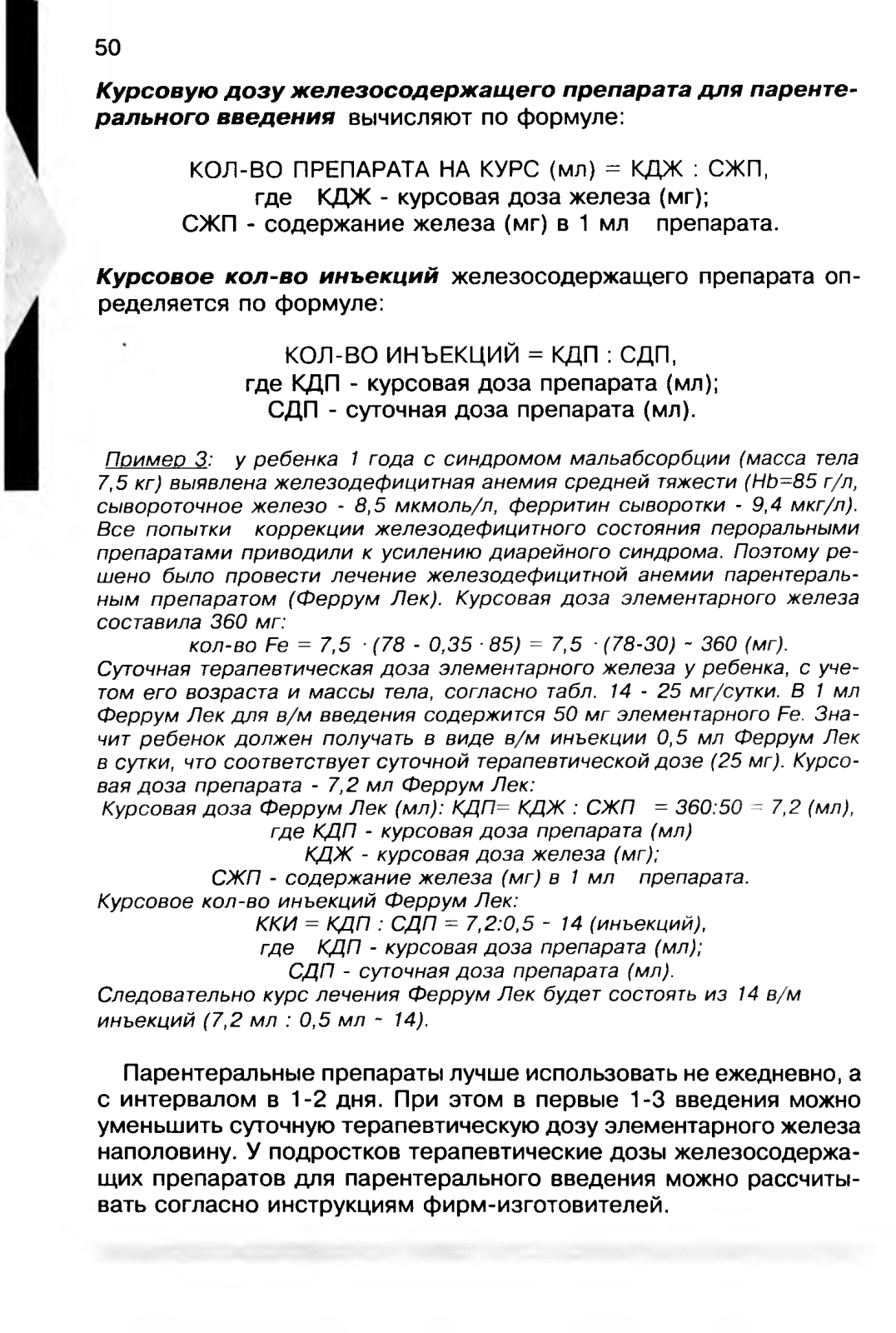 50

Курсовую дозу железосодержащего препарата для парентерального введения вычисляют по формуле:

КОЛ-ВО ПРЕПАРАТА НА КУРС (мл) = КДЖ : СЖП,
где КДЖ - курсовая доза железа (мг);
СЖП - содержание железа (мг) в 1 мл препарата.

Курсовое кол-во инъекций железосодержащего препарата определяется по формуле:

КОЛ-ВО ИНЪЕКЦИЙ = КДП : СДП,
где КДП - курсовая доза препарата (мл);
СДП - суточная доза препарата (мл).

Пример 3: у ребенка 1 года с синдромом мальабсорбции (масса тела 7,5 кг) выявлена железодефицитная анемия средней тяжести (Hb=85 г/л, сывороточное железо - 8,5 мкмоль/л, ферритин сыворотки - 9,4 мкг/л). Все попытки коррекции железодефицитного состояния пероральными препаратами приводили к усилению диарейного синдрома. Поэтому решено было провести лечение железодефицитной анемии парентеральным препаратом (Феррум Лек). Курсовая доза элементарного железа составила 360 мг:
кол-во Fe = 7,5 · (78 - 0,35 · 85) = 7,5 · (78-30) ~ 360 (мг).
Суточная терапевтическая доза элементарного железа у ребенка, с учетом его возраста и массы тела, согласно табл. 14 - 25 мг/сутки. В 1 мл Феррум Лек для в/м введения содержится 50 мг элементарного Fe. Значит ребенок должен получать в виде в/м инъекции 0,5 мл Феррум Лек в сутки, что соответствует суточной терапевтической дозе (25 мг). Курсовая доза препарата - 7,2 мл Феррум Лек:
Курсовая доза Феррум Лек (мл): КДП= КДЖ : СЖП = 360:50 = 7,2 (мл),
где КДП - курсовая доза препарата (мл)
КДЖ - курсовая доза железа (мг);
СЖП - содержание железа (мг) в 1 мл препарата.
Курсовое кол-во инъекций Феррум Лек:
ККИ = КДП : СДП = 7,2:0,5 ~ 14 (инъекций),
где КДП - курсовая доза препарата (мл);
СДП - суточная доза препарата (мл).
Следовательно курс лечения Феррум Лек будет состоять из 14 в/м инъекций (7,2 мл : 0,5 мл ~ 14).

Парентеральные препараты лучше использовать не ежедневно, а с интервалом в 1-2 дня. При этом в первые 1-3 введения можно уменьшить суточную терапевтическую дозу элементарного железа наполовину. У подростков терапевтические дозы железосодержащих препаратов для парентерального введения можно рассчитывать согласно инструкциям фирм-изготовителей.